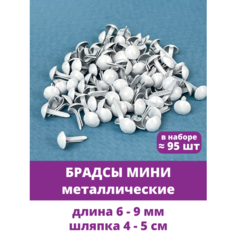 в наборе
≈ 95 шт

БРАДСЫ МИНИ
металлические

длина 6 - 9 мм
шляпка 4 - 5 см